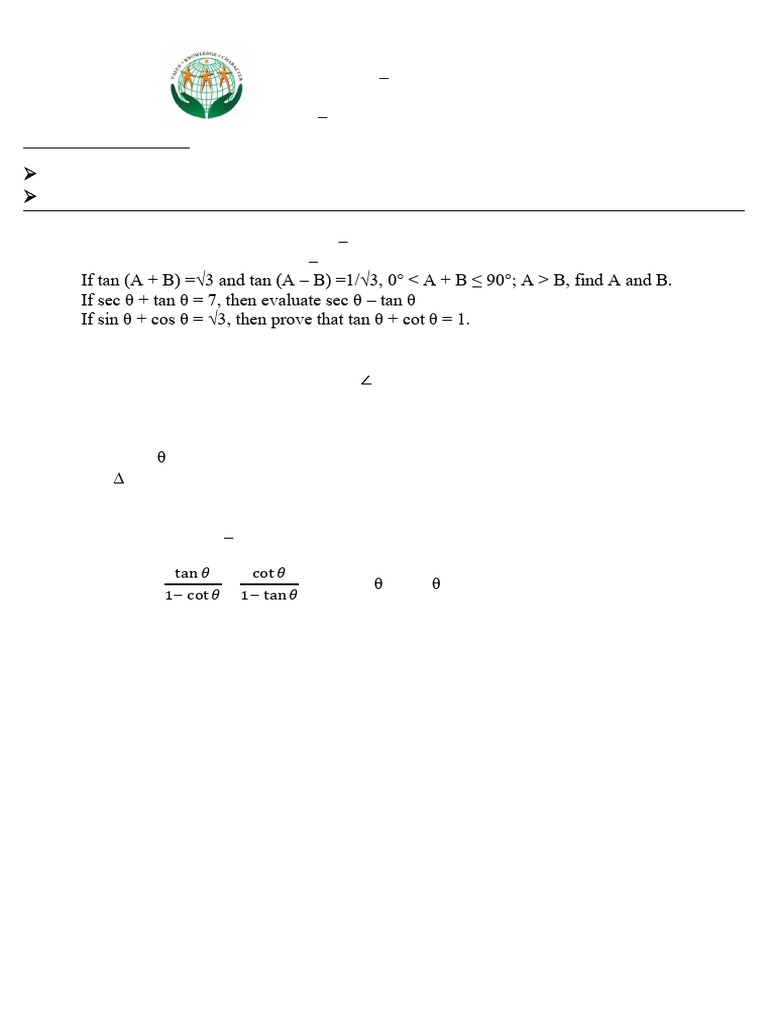 VALUE • KNOWLEDGE • CHARACTER

–

–

➢
➢

–

–

If tan (A + B) =√3 and tan (A – B) =1/√3, 0° < A + B ≤ 90°; A > B, find A and B.
If sec θ + tan θ = 7, then evaluate sec θ – tan θ
If sin θ + cos θ = √3, then prove that tan θ + cot θ = 1.

∠

θ
Δ

–

$\frac{\tan\theta}{1-\cot\theta}$ $\frac{\cot\theta}{1-\tan\theta}$ θ θ